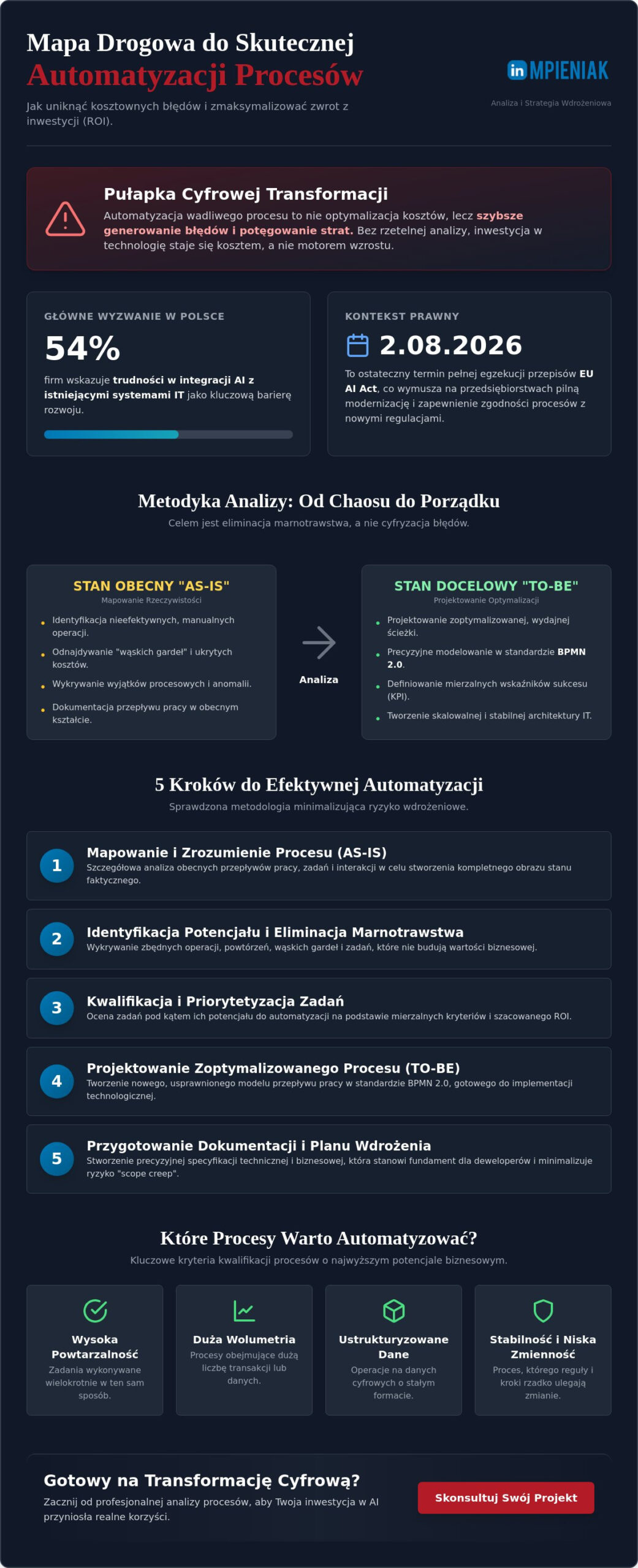 Mapa Drogowa do Skutecznej Automatyzacji Procesów

Jak uniknąć kosztownych błędów i zmaksymalizować zwrot z inwestycji (ROI).

in MPIENIAK

Analiza i Strategia Wdrożeniowa

Pułapka Cyfrowej Transformacji

Automatyzacja wadliwego procesu to nie optymalizacja kosztów, lecz szybsze generowanie błędów i potęgowanie strat. Bez rzetelnej analizy, inwestycja w technologię staje się kosztem, a nie motorem wzrostu.

GŁÓWNE WYZWANIE W POLSCE

54%

firm wskazuje trudności w integracji AI z istniejącymi systemami IT jako kluczową barierę rozwoju.

KONTEKST PRAWNY

2.08.2026

To ostateczny termin pełnej egzekucji przepisów EU AI Act, co wymusza na przedsiębiorstwach pilną modernizację i zapewnienie zgodności procesów z nowymi regulacjami.

Metodyka Analizy: Od Chaosu do Porządku

Celem jest eliminacja marnotrawstwa, a nie cyfryzacja błędów.

STAN OBECNY "AS-IS"

Mapowanie Rzeczywistości

• Identyfikacja nieefektywnych, manualnych operacji.
• Odnajdywanie "wąskich gardeł" i ukrytych kosztów.
• Wykrywanie wyjątków procesowych i anomalii.
• Dokumentacja przepływu pracy w obecnym kształcie.

Analiza

STAN DOCELOWY "TO-BE"

Projektowanie Optymalizacji

• Projektowanie zoptymalizowanej, wydajnej ścieżki.
• Precyzyjne modelowanie w standardzie BPMN 2.0.
• Definiowanie mierzalnych wskaźników sukcesu (KPI).
• Tworzenie skalowalnej i stabilnej architektury IT.

5 Kroków do Efektywnej Automatyzacji

Sprawdzona metodologia minimalizująca ryzyko wdrożeniowe.

1
Mapowanie i Zrozumienie Procesu (AS-IS)
Szczegółowa analiza obecnych przepływów pracy, zadań i interakcji w celu stworzenia kompletnego obrazu stanu faktycznego.

2
Identyfikacja Potencjału i Eliminacja Marnotrawstwa
Wykrywanie zbędnych operacji, powtórzeń, wąskich gardeł i zadań, które nie budują wartości biznesowej.

3
Kwalifikacja i Priorytetyzacja Zadań
Ocena zadań pod kątem ich potencjału do automatyzacji na podstawie mierzalnych kryteriów i szacowanego ROI.

4
Projektowanie Zoptymalizowanego Procesu (TO-BE)
Tworzenie nowego, usprawnionego modelu przepływu pracy w standardzie BPMN 2.0, gotowego do implementacji technologicznej.

5
Przygotowanie Dokumentacji i Planu Wdrożenia
Stworzenie precyzyjnej specyfikacji technicznej i biznesowej, która stanowi fundament dla deweloperów i minimalizuje ryzyko "scope creep".

Które Procesy Warto Automatyzować?

Kluczowe kryteria kwalifikacji procesów o najwyższym potencjale biznesowym.

Wysoka Powtarzalność
Zadania wykonywane wielokrotnie w ten sam sposób.

Duża Wolumetria
Procesy obejmujące dużą liczbę transakcji lub danych.

Ustrukturyzowane Dane
Operacje na danych cyfrowych o stałym formacie.

Stabilność i Niska Zmienność
Proces, którego reguły i kroki rzadko ulegają zmianie.

Gotowy na Transformację Cyfrową?

Zacznij od profesjonalnej analizy procesów, aby Twoja inwestycja w AI przyniosła realne korzyści.

Skonsultuj Swój Projekt